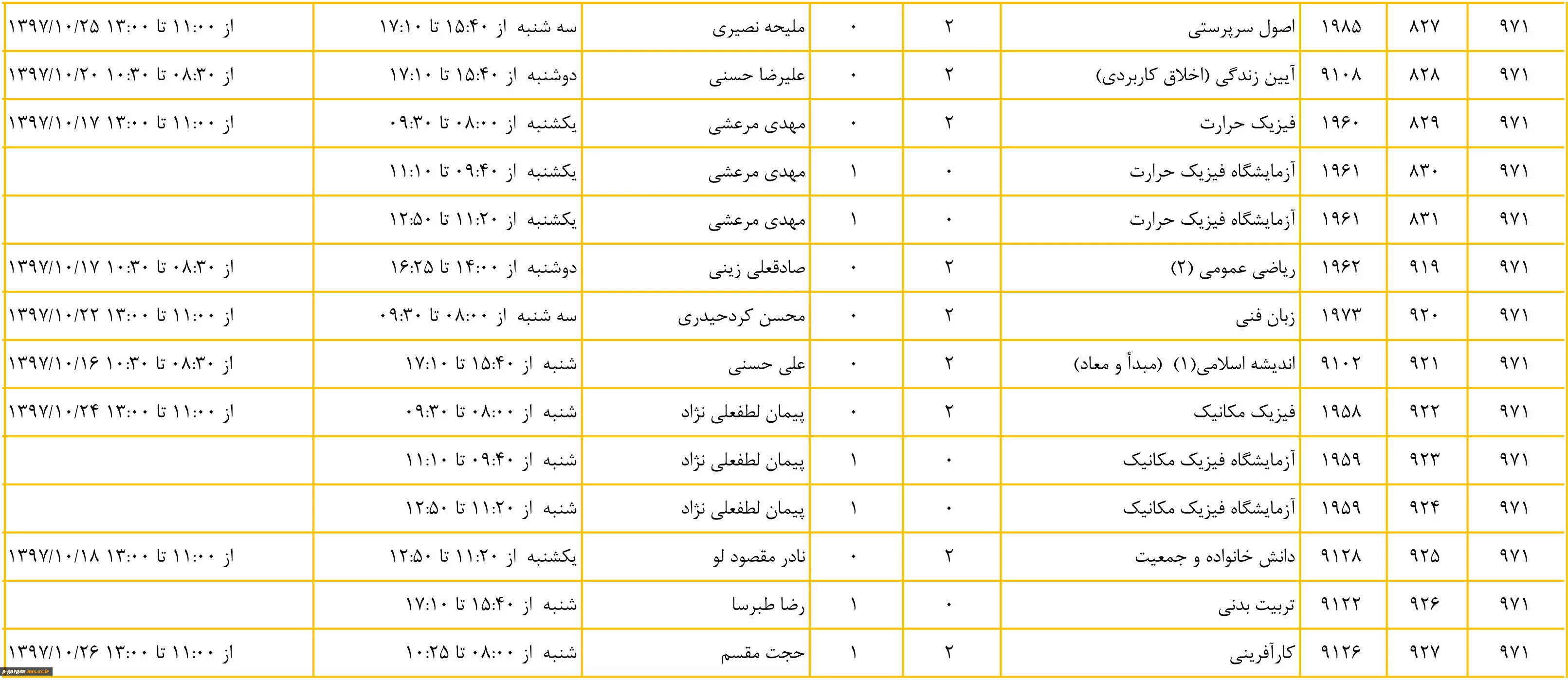 | ۹۷۱ | ۸۲۷ | ۱۹۸۵ | اصول سرپرستی | ۲ | ۰ | ملیحه نصیری | سه شنبه از ۱۵:۴۰ تا ۱۷:۱۰ | از ۱۱:۰۰ تا ۱۳:۰۰ ۱۳۹۷/۱۰/۲۵ |
|---|---|---|---|---|---|---|---|---|
| ۹۷۱ | ۸۲۸ | ۹۱۰۸ | آیین زندگی (اخلاق کاربردی) | ۲ | ۰ | علیرضا حسنی | دوشنبه از ۱۵:۴۰ تا ۱۷:۱۰ | از ۰۸:۳۰ تا ۱۰:۳۰ ۱۳۹۷/۱۰/۲۰ |
| ۹۷۱ | ۸۲۹ | ۱۹۶۰ | فیزیک حرارت | ۲ | ۰ | مهدی مرعشی | یکشنبه از ۰۸:۰۰ تا ۰۹:۳۰ | از ۱۱:۰۰ تا ۱۳:۰۰ ۱۳۹۷/۱۰/۱۷ |
| ۹۷۱ | ۸۳۰ | ۱۹۶۱ | آزمایشگاه فیزیک حرارت | ۰ | ۱ | مهدی مرعشی | یکشنبه از ۰۹:۴۰ تا ۱۱:۱۰ | |
| ۹۷۱ | ۸۳۱ | ۱۹۶۱ | آزمایشگاه فیزیک حرارت | ۰ | ۱ | مهدی مرعشی | یکشنبه از ۱۱:۲۰ تا ۱۲:۵۰ | |
| ۹۷۱ | ۹۱۹ | ۱۹۶۲ | ریاضی عمومی (۲) | ۲ | ۰ | صادقعلی زینی | دوشنبه از ۱۴:۰۰ تا ۱۶:۲۵ | از ۰۸:۳۰ تا ۱۰:۳۰ ۱۳۹۷/۱۰/۱۷ |
| ۹۷۱ | ۹۲۰ | ۱۹۷۳ | زبان فنی | ۲ | ۰ | محسن کردحیدری | سه شنبه از ۰۸:۰۰ تا ۰۹:۳۰ | از ۱۱:۰۰ تا ۱۳:۰۰ ۱۳۹۷/۱۰/۲۲ |
| ۹۷۱ | ۹۲۱ | ۹۱۰۲ | اندیشه اسلامی(۱) (مبدأ و معاد) | ۲ | ۰ | علی حسنی | شنبه از ۱۵:۴۰ تا ۱۷:۱۰ | از ۰۸:۳۰ تا ۱۰:۳۰ ۱۳۹۷/۱۰/۱۶ |
| ۹۷۱ | ۹۲۲ | ۱۹۵۸ | فیزیک مکانیک | ۲ | ۰ | پیمان لطفعلی نژاد | شنبه از ۰۸:۰۰ تا ۰۹:۳۰ | از ۱۱:۰۰ تا ۱۳:۰۰ ۱۳۹۷/۱۰/۲۴ |
| ۹۷۱ | ۹۲۳ | ۱۹۵۹ | آزمایشگاه فیزیک مکانیک | ۰ | ۱ | پیمان لطفعلی نژاد | شنبه از ۰۹:۴۰ تا ۱۱:۱۰ | |
| ۹۷۱ | ۹۲۴ | ۱۹۵۹ | آزمایشگاه فیزیک مکانیک | ۰ | ۱ | پیمان لطفعلی نژاد | شنبه از ۱۱:۲۰ تا ۱۲:۵۰ | |
| ۹۷۱ | ۹۲۵ | ۹۱۲۸ | دانش خانواده و جمعیت | ۲ | ۰ | نادر مقصود لو | یکشنبه از ۱۱:۲۰ تا ۱۲:۵۰ | از ۱۱:۰۰ تا ۱۳:۰۰ ۱۳۹۷/۱۰/۱۸ |
| ۹۷۱ | ۹۲۶ | ۹۱۲۲ | تربیت بدنی | ۰ | ۱ | رضا طبرسا | شنبه از ۱۵:۴۰ تا ۱۷:۱۰ | |
| ۹۷۱ | ۹۲۷ | ۹۱۲۶ | کارآفرینی | ۲ | ۱ | حجت مقسم | شنبه از ۰۸:۰۰ تا ۱۰:۲۵ | از ۱۱:۰۰ تا ۱۳:۰۰ ۱۳۹۷/۱۰/۲۶ |

p-gorgan.nus.ac.ir